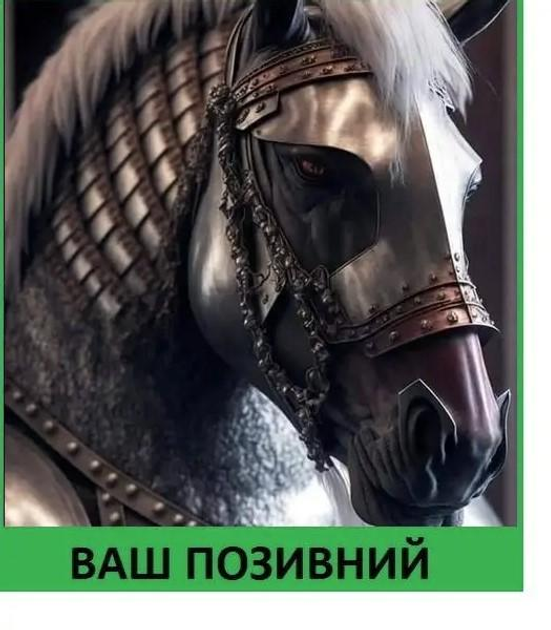 ВАШ ПОЗИВНИЙ